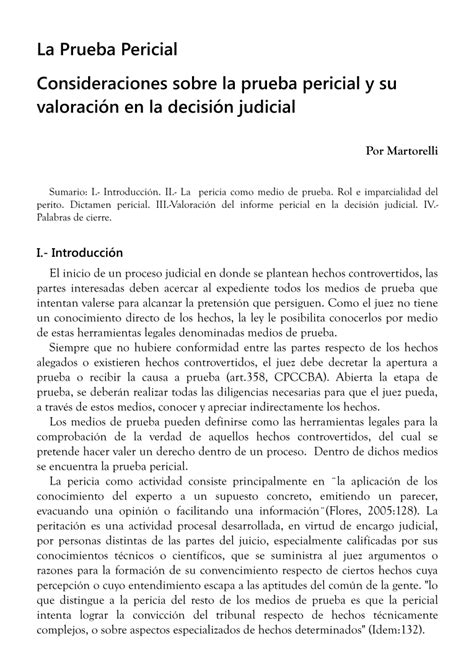 La Prueba Pericial

Consideraciones sobre la prueba pericial y su valoración en la decisión judicial

Por Martorelli

Sumario: I.- Introducción. II.- La pericia como medio de prueba. Rol e imparcialidad del perito. Dictamen pericial. III.-Valoración del informe pericial en la decisión judicial. IV.- Palabras de cierre.

I.- Introducción

El inicio de un proceso judicial en donde se plantean hechos controvertidos, las partes interesadas deben acercar al expediente todos los medios de prueba que intentan valerse para alcanzar la pretensión que persiguen. Como el juez no tiene un conocimiento directo de los hechos, la ley le posibilita conocerlos por medio de estas herramientas legales denominadas medios de prueba.

Siempre que no hubiere conformidad entre las partes respecto de los hechos alegados o existieren hechos controvertidos, el juez debe decretar la apertura a prueba o recibir la causa a prueba (art.358, CPCCBA). Abierta la etapa de prueba, se deberán realizar todas las diligencias necesarias para que el juez pueda, a través de estos medios, conocer y apreciar indirectamente los hechos.

Los medios de prueba pueden definirse como las herramientas legales para la comprobación de la verdad de aquellos hechos controvertidos, del cual se pretende hacer valer un derecho dentro de un proceso. Dentro de dichos medios se encuentra la prueba pericial.

La pericia como actividad consiste principalmente en "la aplicación de los conocimiento del experto a un supuesto concreto, emitiendo un parecer, evacuando una opinión o facilitando una información"(Flores, 2005:128). La peritación es una actividad procesal desarrollada, en virtud de encargo judicial, por personas distintas de las partes del juicio, especialmente calificadas por sus conocimientos técnicos o científicos, que se suministra al juez argumentos o razones para la formación de su convencimiento respecto de ciertos hechos cuya percepción o cuyo entendimiento escapa a las aptitudes del común de la gente. "lo que distingue a la pericia del resto de los medios de prueba es que la pericial intenta lograr la convicción del tribunal respecto de hechos técnicamente complejos, o sobre aspectos especializados de hechos determinados" (Idem:132).